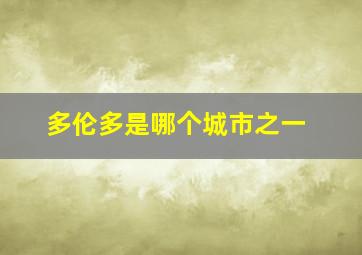 多伦多是哪个城市之一